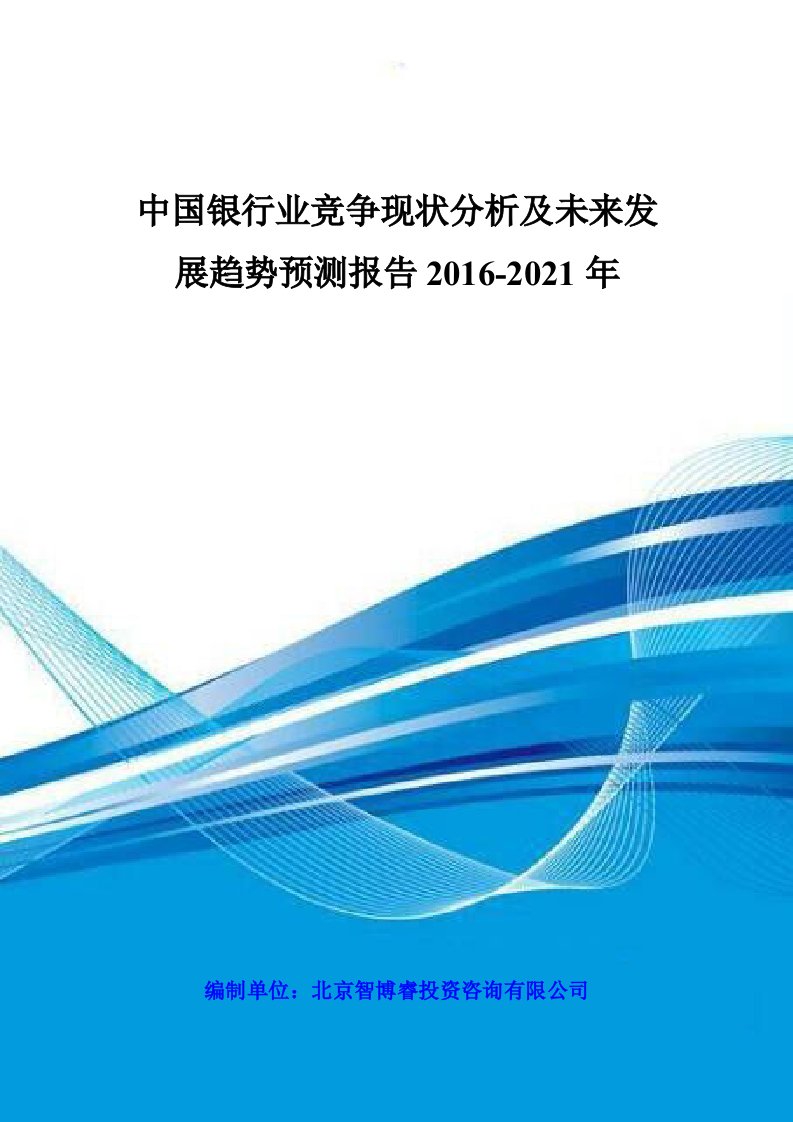 中国银行业竞争现状分析及未来发展趋势预测报告 2016-2021 年

编制单位：北京智博睿投资咨询有限公司